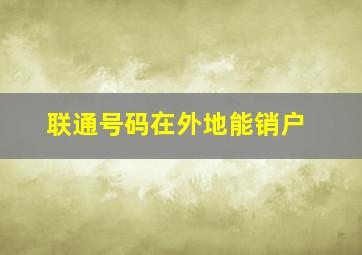 联通号码在外地能销户